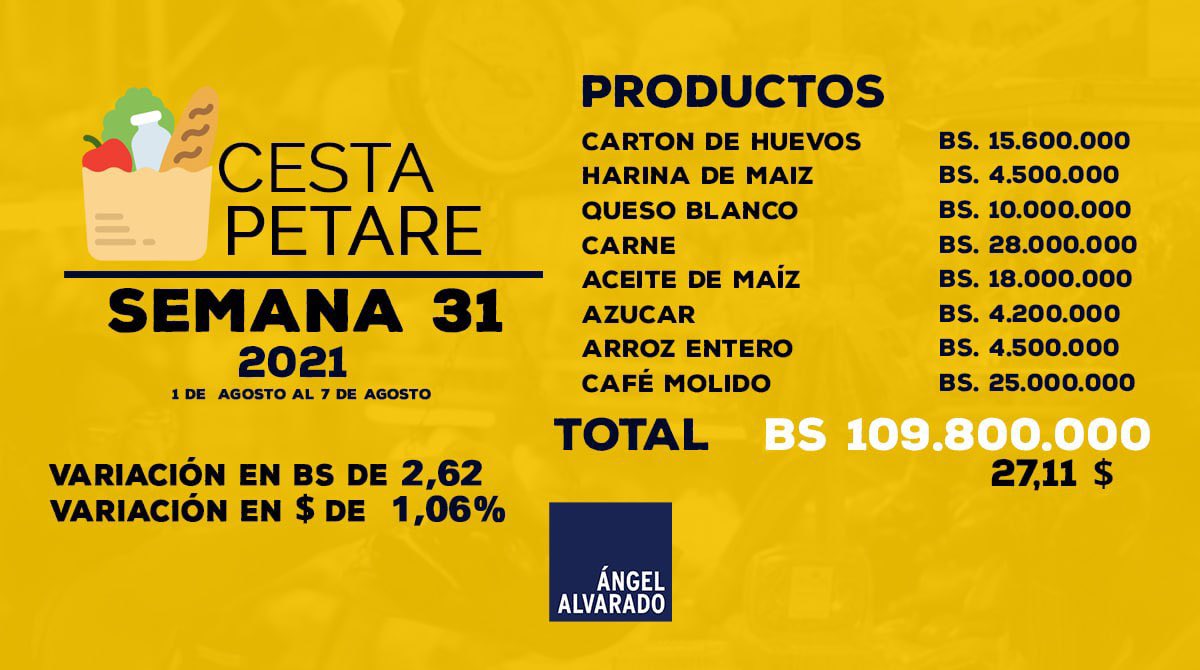 CESTA PETARE

SEMANA 31
2021
1 DE AGOSTO AL 7 DE AGOSTO

VARIACIÓN EN BS DE 2,62
VARIACIÓN EN $ DE 1,06%

PRODUCTOS

| | |
|---|---|
| CARTON DE HUEVOS | BS. 15.600.000 |
| HARINA DE MAIZ | BS. 4.500.000 |
| QUESO BLANCO | BS. 10.000.000 |
| CARNE | BS. 28.000.000 |
| ACEITE DE MAÍZ | BS. 18.000.000 |
| AZUCAR | BS. 4.200.000 |
| ARROZ ENTERO | BS. 4.500.000 |
| CAFÉ MOLIDO | BS. 25.000.000 |

TOTAL BS 109.800.000
27,11 $

ÁNGEL ALVARADO